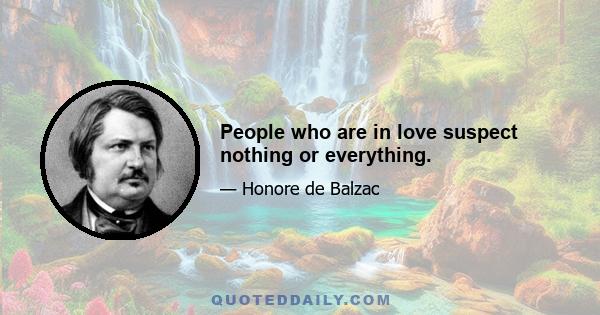 People who are in love suspect nothing or everything.

— Honore de Balzac

QUOTEDDAILY.COM